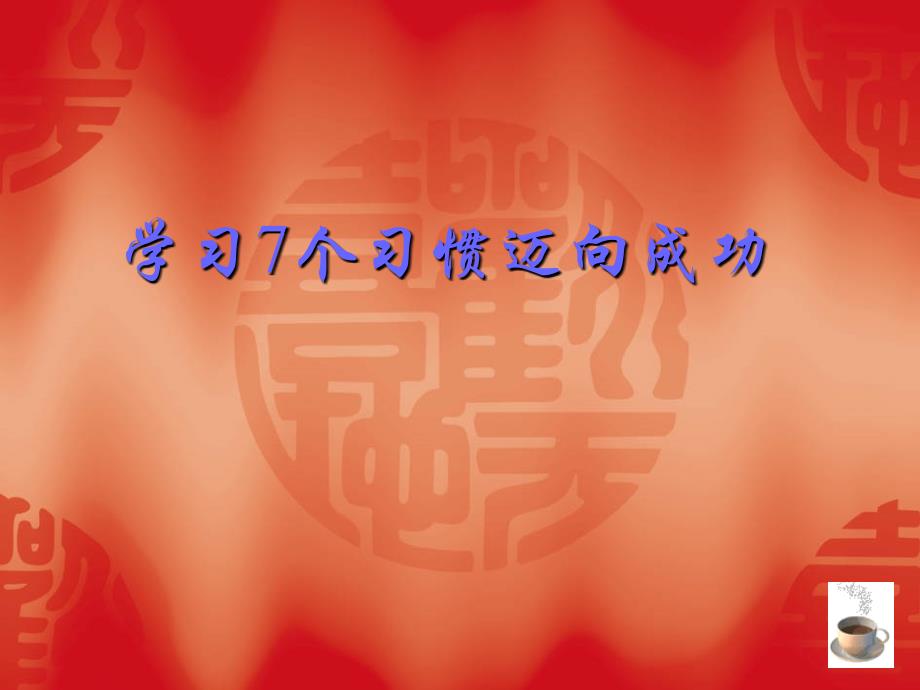 学习7个习惯迈向成功